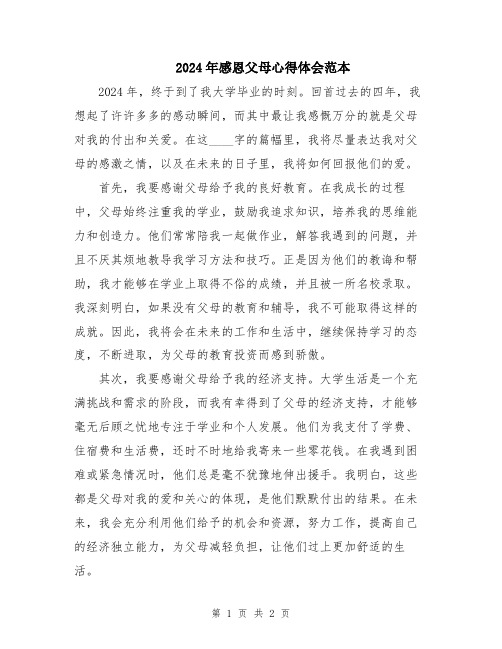 2024年感恩父母心得体会范本

2024年，终于到了我大学毕业的时刻。回首过去的四年，我想起了许许多多的感动瞬间，而其中最让我感慨万分的就是父母对我的付出和关爱。在这____字的篇幅里，我将尽量表达我对父母的感激之情，以及在未来的日子里，我将如何回报他们的爱。

首先，我要感谢父母给予我的良好教育。在我成长的过程中，父母始终注重我的学业，鼓励我追求知识，培养我的思维能力和创造力。他们常常陪我一起做作业，解答我遇到的问题，并且不厌其烦地教导我学习方法和技巧。正是因为他们的教诲和帮助，我才能够在学业上取得不俗的成绩，并且被一所名校录取。我深刻明白，如果没有父母的教育和辅导，我不可能取得这样的成就。因此，我将会在未来的工作和生活中，继续保持学习的态度，不断进取，为父母的教育投资而感到骄傲。

其次，我要感谢父母给予我的经济支持。大学生活是一个充满挑战和需求的阶段，而我有幸得到了父母的经济支持，才能够毫无后顾之忧地专注于学业和个人发展。他们为我支付了学费、住宿费和生活费，还时不时地给我寄来一些零花钱。在我遇到困难或紧急情况时，他们总是毫不犹豫地伸出援手。我明白，这些都是父母对我的爱和关心的体现，是他们默默付出的结果。在未来，我会充分利用他们给予的机会和资源，努力工作，提高自己的经济独立能力，为父母减轻负担，让他们过上更加舒适的生活。

第 1 页 共 2 页